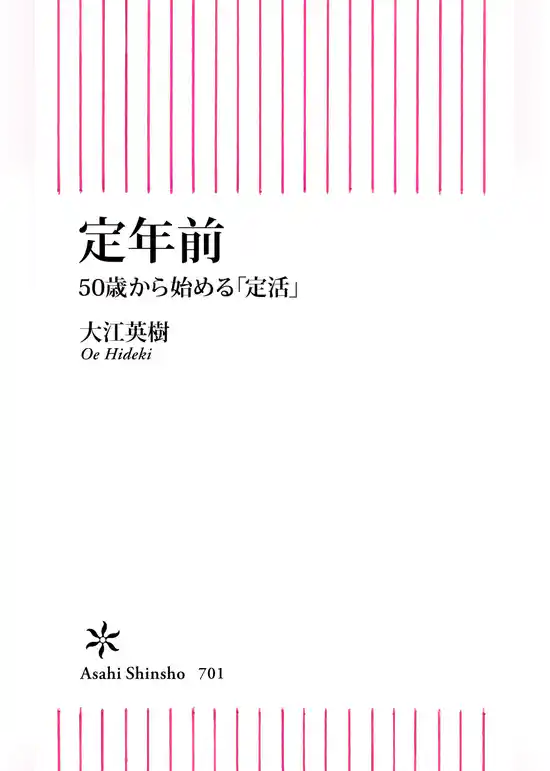 定年前

50歳から始める「定活」

大江英樹
Oe Hideki

Asahi Shinsho 701